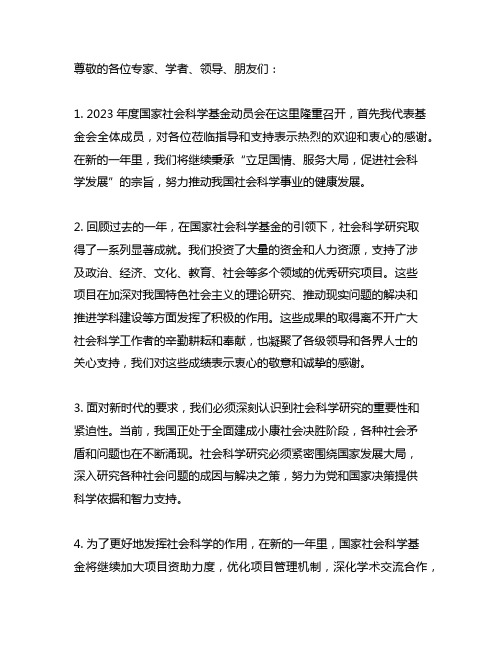 尊敬的各位专家、学者、领导、朋友们：

1. 2023 年度国家社会科学基金动员会在这里隆重召开，首先我代表基金会全体成员，对各位莅临指导和支持表示热烈的欢迎和衷心的感谢。在新的一年里，我们将继续秉承“立足国情、服务大局，促进社会科学发展”的宗旨，努力推动我国社会科学事业的健康发展。

2. 回顾过去的一年，在国家社会科学基金的引领下，社会科学研究取得了一系列显著成就。我们投资了大量的资金和人力资源，支持了涉及政治、经济、文化、教育、社会等多个领域的优秀研究项目。这些项目在加深对我国特色社会主义的理论研究、推动现实问题的解决和推进学科建设等方面发挥了积极的作用。这些成果的取得离不开广大社会科学工作者的辛勤耕耘和奉献，也凝聚了各级领导和各界人士的关心支持，我们对这些成绩表示衷心的敬意和诚挚的感谢。

3. 面对新时代的要求，我们必须深刻认识到社会科学研究的重要性和紧迫性。当前，我国正处于全面建成小康社会决胜阶段，各种社会矛盾和问题也在不断涌现。社会科学研究必须紧密围绕国家发展大局，深入研究各种社会问题的成因与解决之策，努力为党和国家决策提供科学依据和智力支持。

4. 为了更好地发挥社会科学的作用，在新的一年里，国家社会科学基金将继续加大项目资助力度，优化项目管理机制，深化学术交流合作，